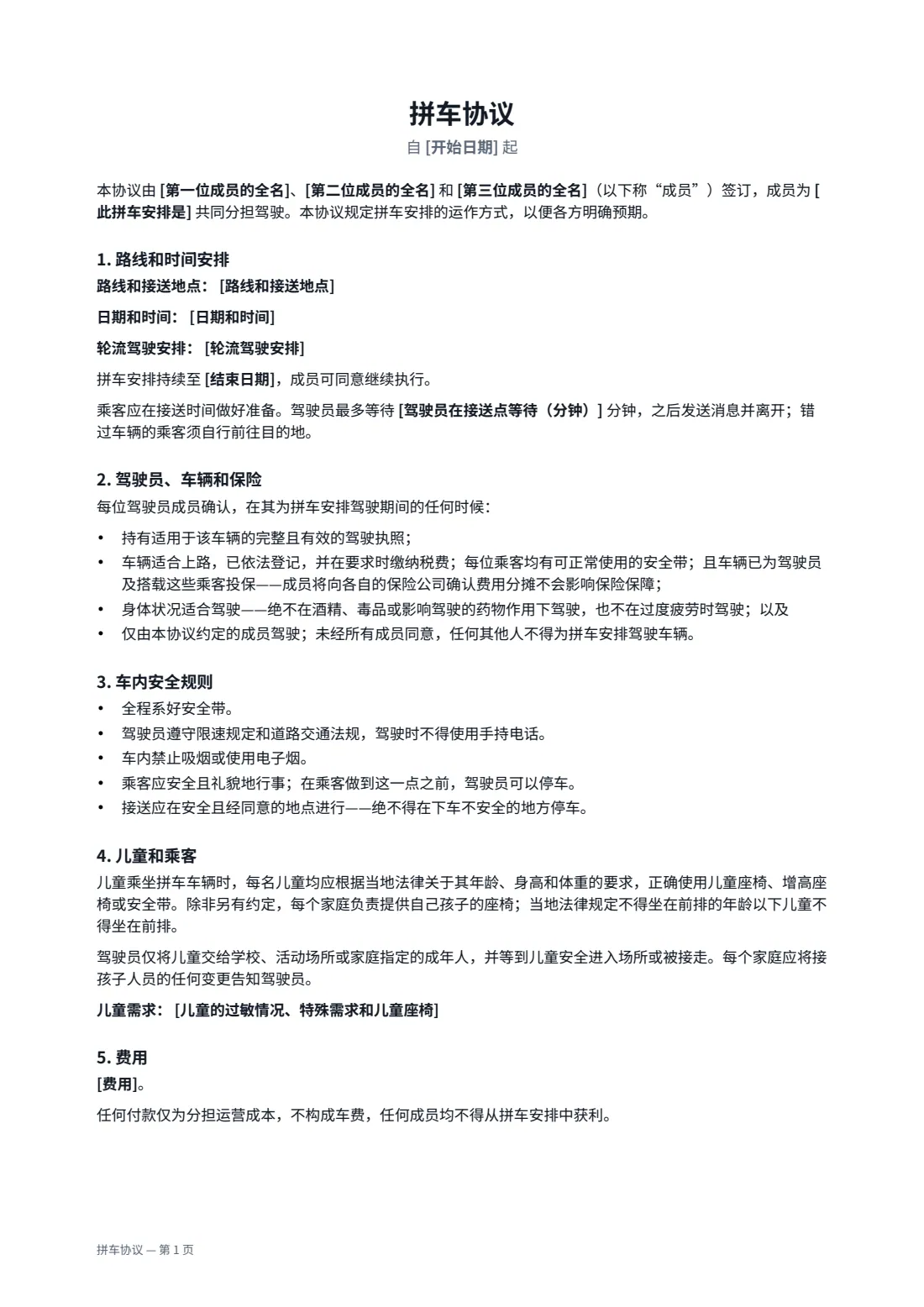 拼车协议

自[开始日期]起

本协议由[第一位成员的全名]、[第二位成员的全名]和[第三位成员的全名]（以下称“成员”）签订，成员为[此拼车安排是]共同分担驾驶。本协议规定拼车安排的运作方式，以便各方明确预期。

1.路线和时间安排

路线和接送地点：[路线和接送地点]

日期和时间：[日期和时间]

轮流驾驶安排：[轮流驾驶安排]

拼车安排持续至[结束日期]，成员可同意继续执行。

乘客应在接送时间做好准备。驾驶员最多等待[驾驶员在接送点等待（分钟）]分钟，之后发送消息并离开；错过车辆的乘客须自行前往目的地。

2.驾驶员、车辆和保险

每位驾驶员成员确认，在其为拼车安排驾驶期间的任何时候：

• 持有适用于该车辆的完整且有效的驾驶执照；
• 车辆适合上路，已依法登记，并在要求时缴纳税费；每位乘客均有可正常使用的安全带；且车辆已为驾驶员及搭载这些乘客投保——成员将向各自的保险公司确认费用分摊不会影响保险保障；
• 身体状况适合驾驶——绝不在酒精、毒品或影响驾驶的药物作用下驾驶，也不在过度疲劳时驾驶；以及
• 仅由本协议约定的成员驾驶；未经所有成员同意，任何其他人不得为拼车安排驾驶车辆。

3.车内安全规则

• 全程系好安全带。
• 驾驶员遵守限速规定和道路交通法规，驾驶时不得使用手持电话。
• 车内禁止吸烟或使用电子烟。
• 乘客应安全且礼貌地行事；在乘客做到这一点之前，驾驶员可以停车。
• 接送应在安全且经同意的地点进行——绝不得在下车不安全的地方停车。

4.儿童和乘客

儿童乘坐拼车车辆时，每名儿童均应根据当地法律关于其年龄、身高和体重的要求，正确使用儿童座椅、增高座椅或安全带。除非另有约定，每个家庭负责提供自己孩子的座椅；当地法律规定不得坐在前排的年龄以下儿童不得坐在前排。

驾驶员仅将儿童交给学校、活动场所或家庭指定的成年人，并等到儿童安全进入场所或被接走。每个家庭应将接孩子人员的任何变更告知驾驶员。

儿童需求：[儿童的过敏情况、特殊需求和儿童座椅]

5.费用

[费用]。

任何付款仅为分担运营成本，不构成车费，任何成员均不得从拼车安排中获利。

拼车协议 — 第1页